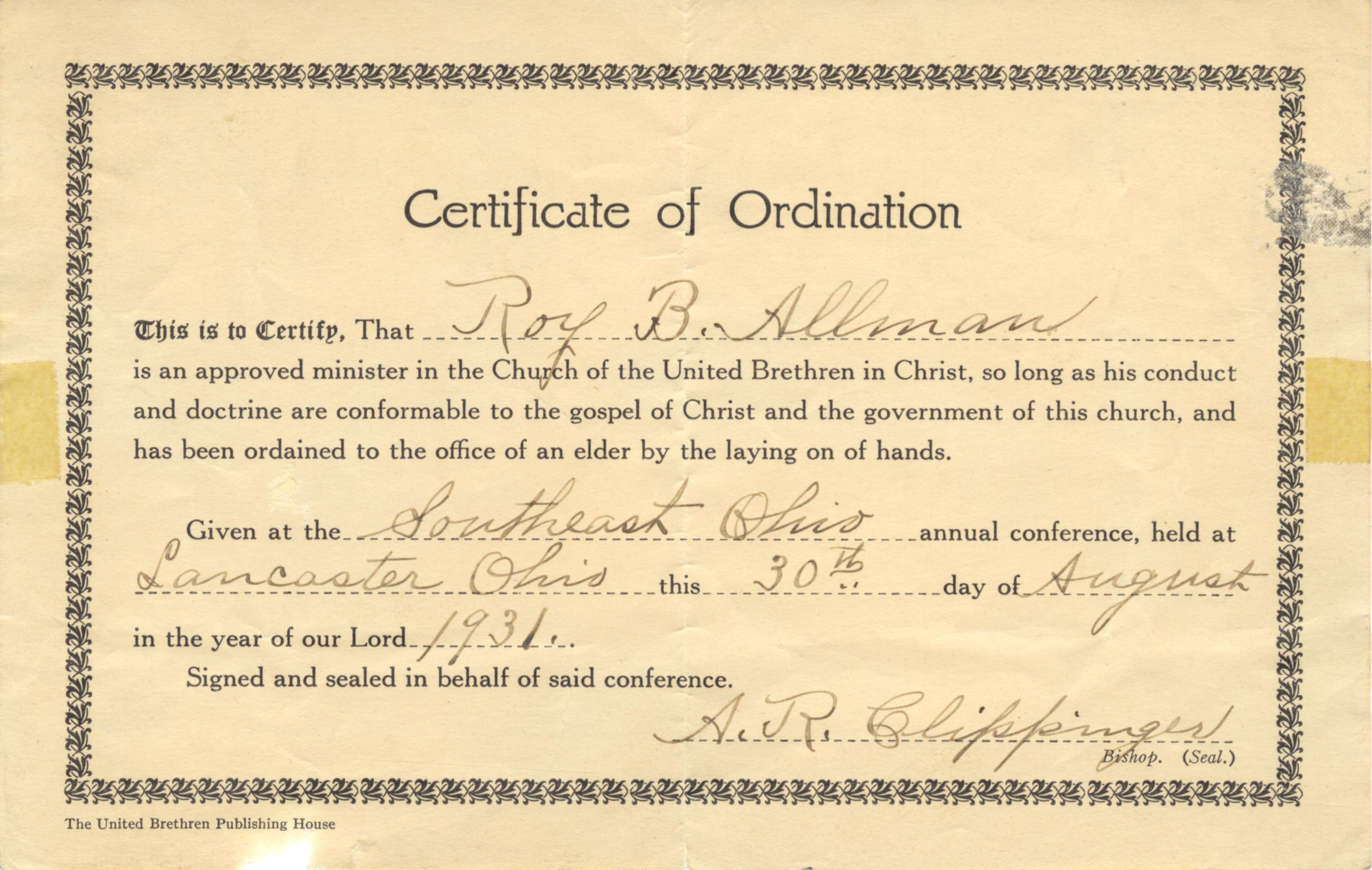 Certificate of Ordination

This is to Certify, That Roy B. Allman is an approved minister in the Church of the United Brethren in Christ, so long as his conduct and doctrine are conformable to the gospel of Christ and the government of this church, and has been ordained to the office of an elder by the laying on of hands.

Given at the Southeast Ohio annual conference, held at Lancaster Ohio this 30th day of August in the year of our Lord 1931.

Signed and sealed in behalf of said conference.

A. R. Clippinger
Bishop. (Seal.)

The United Brethren Publishing House